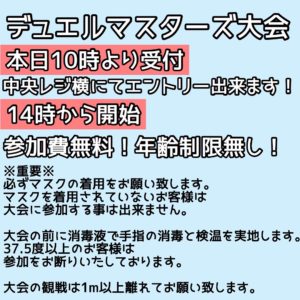 デュエルマスターズ大会

本日10時より受付

中央レジ横にてエントリー出来ます！

14時から開始

参加費無料！年齢制限無し！

※重要※
必ずマスクの着用をお願い致します。
マスクを着用されていないお客様は
大会に参加する事は出来ません。

大会の前に消毒液で手指の消毒と検温を実地します。
37.5度以上のお客様は
参加をお断りいたしております。

大会の観戦は1m以上離れてお願い致します。